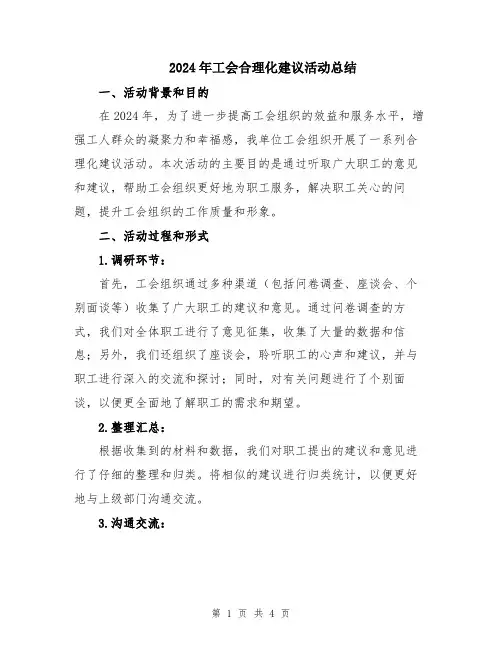 2024年工会合理化建议活动总结

一、活动背景和目的

在2024年，为了进一步提高工会组织的效益和服务水平，增强工人群众的凝聚力和幸福感，我单位工会组织开展了一系列合理化建议活动。本次活动的主要目的是通过听取广大职工的意见和建议，帮助工会组织更好地为职工服务，解决职工关心的问题，提升工会组织的工作质量和形象。

二、活动过程和形式

1.调研环节：

首先，工会组织通过多种渠道（包括问卷调查、座谈会、个别面谈等）收集了广大职工的建议和意见。通过问卷调查的方式，我们对全体职工进行了意见征集，收集了大量的数据和信息；另外，我们还组织了座谈会，聆听职工的心声和建议，并与职工进行深入的交流和探讨；同时，对有关问题进行了个别面谈，以便更全面地了解职工的需求和期望。

2.整理汇总：

根据收集到的材料和数据，我们对职工提出的建议和意见进行了仔细的整理和归类。将相似的建议进行归类统计，以便更好地与上级部门沟通交流。

3.沟通交流：

第 1 页 共 4 页